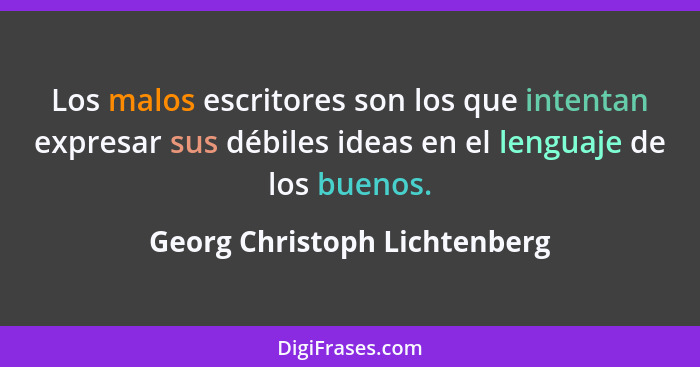 Los malos escritores son los que intentan expresar sus débiles ideas en el lenguaje de los buenos.

Georg Christoph Lichtenberg

DigiFrases.com